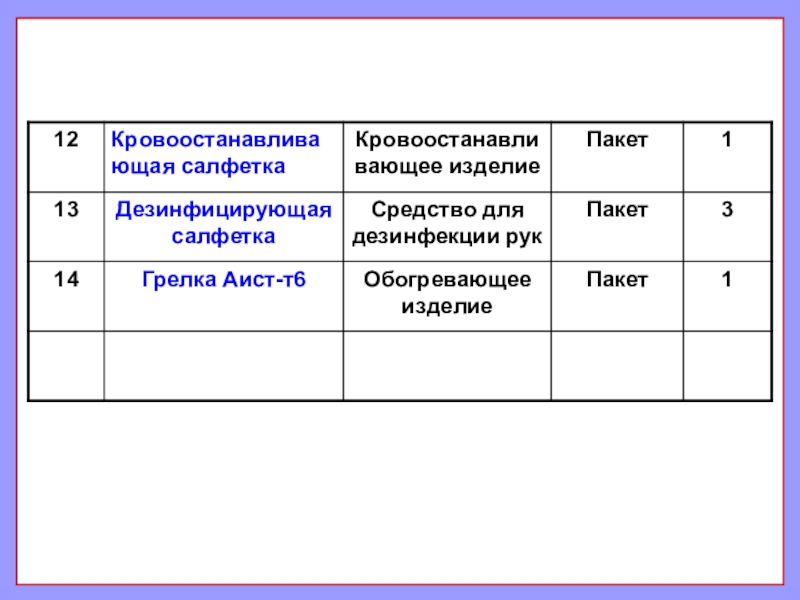 | 12 | Кровоостанавливающая салфетка | Кровоостанавливающее изделие | Пакет | 1 |
|---|---|---|---|---|
| 13 | Дезинфицирующая салфетка | Средство для дезинфекции рук | Пакет | 3 |
| 14 | Грелка Аист-т6 | Обогревающее изделие | Пакет | 1 |
|  |  |  |  |  |